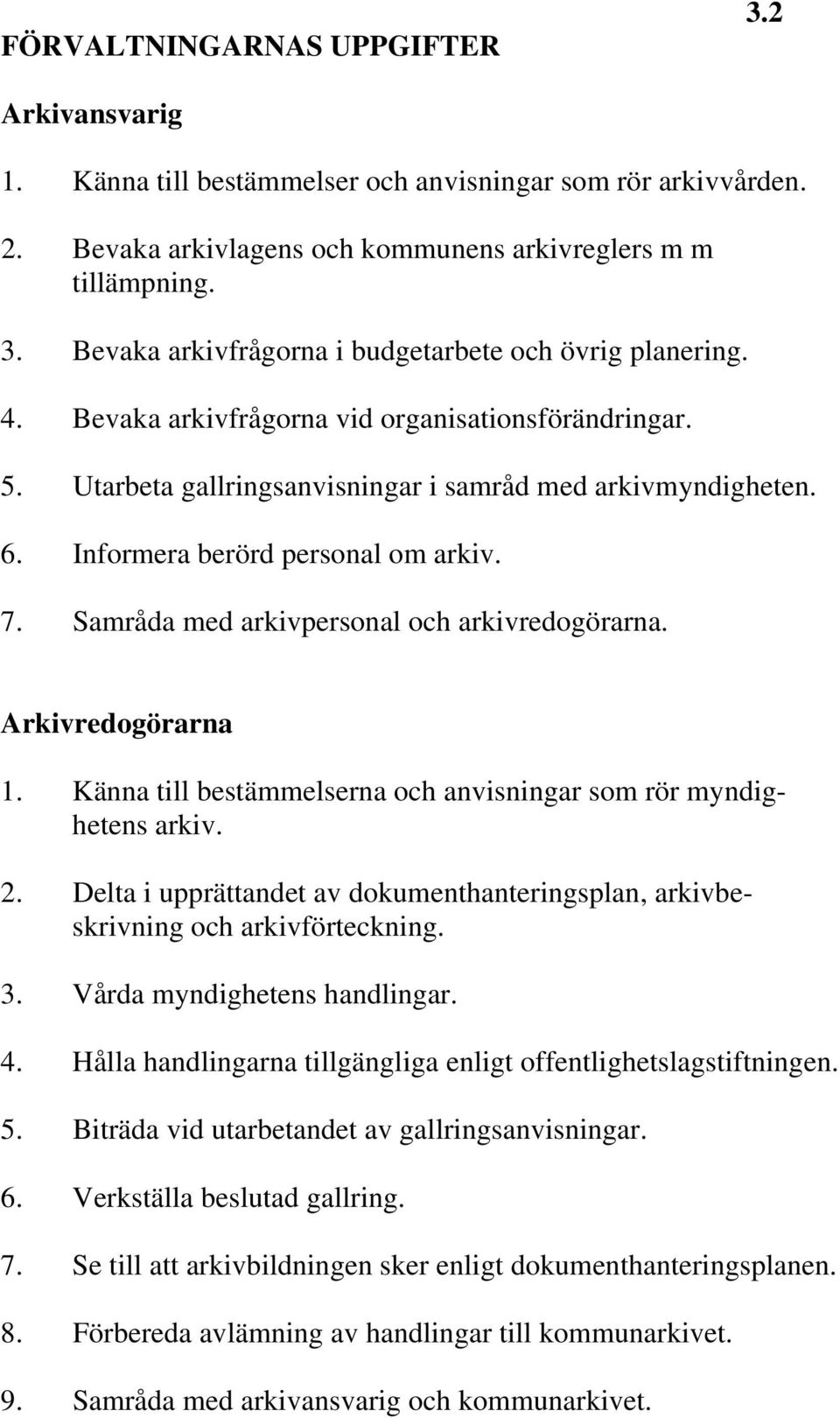 3.2

FÖRVALTNINGARNAS UPPGIFTER

Arkivansvarig

1. Känna till bestämmelser och anvisningar som rör arkivvården.

2. Bevaka arkivlagens och kommunens arkivreglers m m tillämpning.

3. Bevaka arkivfrågorna i budgetarbete och övrig planering.

4. Bevaka arkivfrågorna vid organisationsförändringar.

5. Utarbeta gallringsanvisningar i samråd med arkivmyndigheten.

6. Informera berörd personal om arkiv.

7. Samråda med arkivpersonal och arkivredogörarna.

Arkivredogörarna

1. Känna till bestämmelserna och anvisningar som rör myndighetens arkiv.

2. Delta i upprättandet av dokumenthanteringsplan, arkivbeskrivning och arkivförteckning.

3. Vårda myndighetens handlingar.

4. Hålla handlingarna tillgängliga enligt offentlighetslagstiftningen.

5. Biträda vid utarbetandet av gallringsanvisningar.

6. Verkställa beslutad gallring.

7. Se till att arkivbildningen sker enligt dokumenthanteringsplanen.

8. Förbereda avlämning av handlingar till kommunarkivet.

9. Samråda med arkivansvarig och kommunarkivet.